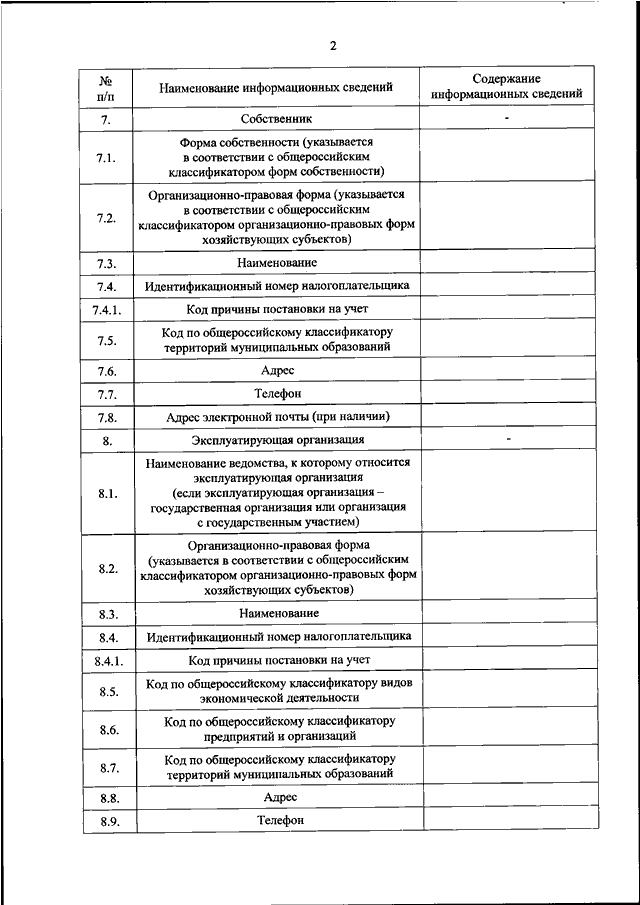 2

| № п/п | Наименование информационных сведений | Содержание информационных сведений |
|---|---|---|
| 7. | Собственник | - |
| 7.1. | Форма собственности (указывается в соответствии с общероссийским классификатором форм собственности) | |
| 7.2. | Организационно-правовая форма (указывается в соответствии с общероссийским классификатором организационно-правовых форм хозяйствующих субъектов) | |
| 7.3. | Наименование | |
| 7.4. | Идентификационный номер налогоплательщика | |
| 7.4.1. | Код причины постановки на учет | |
| 7.5. | Код по общероссийскому классификатору территорий муниципальных образований | |
| 7.6. | Адрес | |
| 7.7. | Телефон | |
| 7.8. | Адрес электронной почты (при наличии) | |
| 8. | Эксплуатирующая организация | - |
| 8.1. | Наименование ведомства, к которому относится эксплуатирующая организация (если эксплуатирующая организация – государственная организация или организация с государственным участием) | |
| 8.2. | Организационно-правовая форма (указывается в соответствии с общероссийским классификатором организационно-правовых форм хозяйствующих субъектов) | |
| 8.3. | Наименование | |
| 8.4. | Идентификационный номер налогоплательщика | |
| 8.4.1. | Код причины постановки на учет | |
| 8.5. | Код по общероссийскому классификатору видов экономической деятельности | |
| 8.6. | Код по общероссийскому классификатору предприятий и организаций | |
| 8.7. | Код по общероссийскому классификатору территорий муниципальных образований | |
| 8.8. | Адрес | |
| 8.9. | Телефон | |